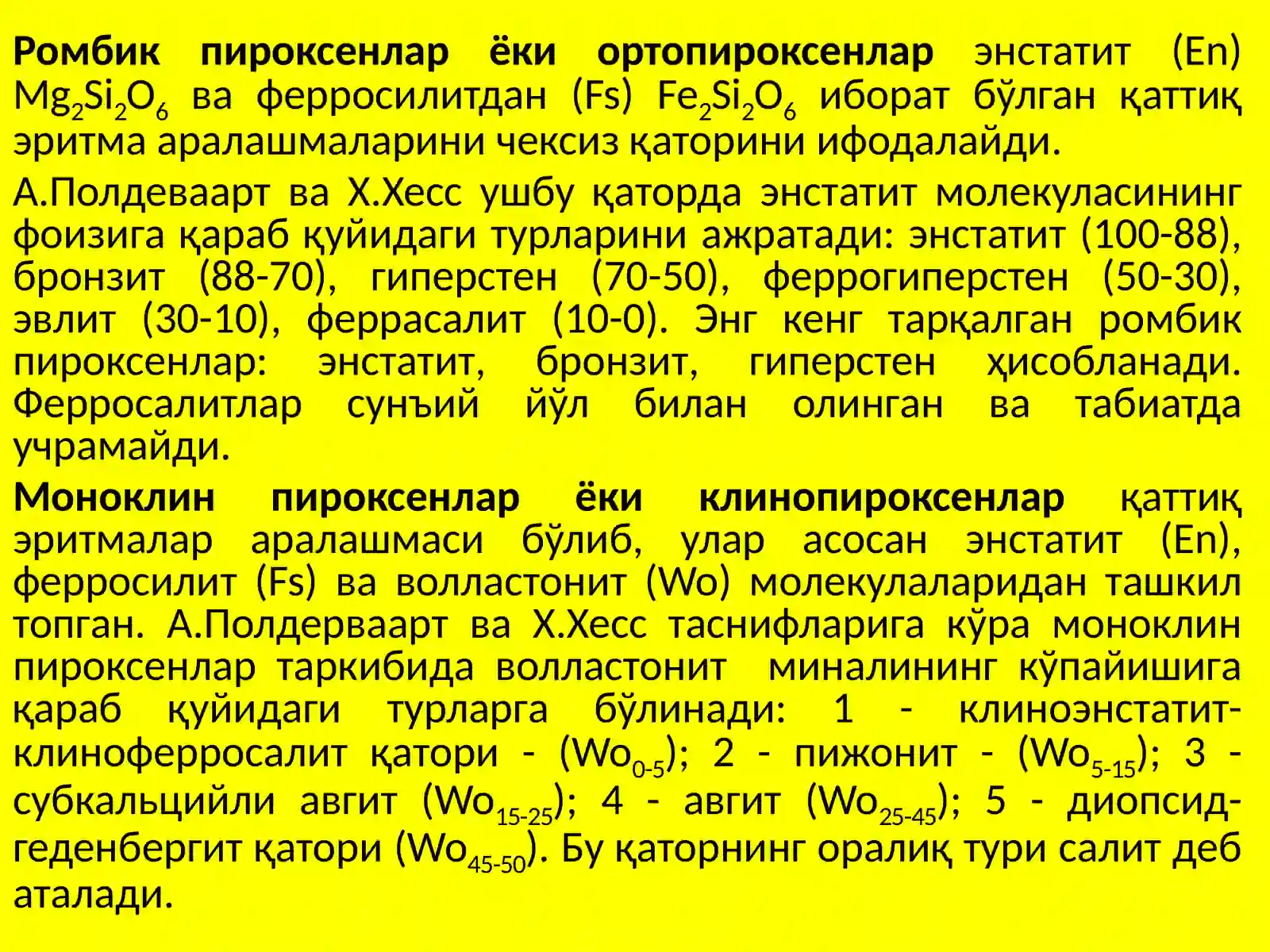 Ромбик пироксенлар ёки ортопироксенлар энстатит (En) $Mg_2Si_2O_6$ ва ферросилитдан (Fs) $Fe_2Si_2O_6$ иборат бўлган қаттиқ эритма аралашмаларини чексиз қаторини ифодалайди.

А.Полдеваарт ва Х.Хесс ушбу қаторда энстатит молекуласининг фоизига қараб қуйидаги турларини ажратади: энстатит (100-88), бронзит (88-70), гиперстен (70-50), феррогиперстен (50-30), эвлит (30-10), феррасалит (10-0). Энг кенг тарқалган ромбик пироксенлар: энстатит, бронзит, гиперстен ҳисобланади. Ферросалитлар сунъий йўл билан олинган ва табиатда учрамайди.

Моноклин пироксенлар ёки клинопироксенлар қаттиқ эритмалар аралашмаси бўлиб, улар асосан энстатит (En), ферросилит (Fs) ва волластонит (Wo) молекулаларидан ташкил топган. А.Полдерваарт ва Х.Хесс таснифларига кўра моноклин пироксенлар таркибида волластонит миналининг кўпайишига қараб қуйидаги турларга бўлинади: 1 - клиноэнстатит-клиноферросалит қатори - ($Wo_{0-5}$); 2 - пижонит - ($Wo_{5-15}$); 3 - субкальцийли авгит ($Wo_{15-25}$); 4 - авгит ($Wo_{25-45}$); 5 - диопсид-геденбергит қатори ($Wo_{45-50}$). Бу қаторнинг оралиқ тури салит деб аталади.